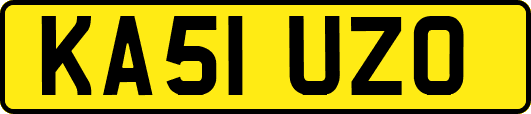 KA51 UZO